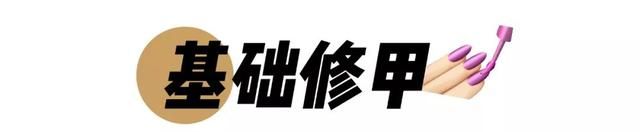 基础修甲